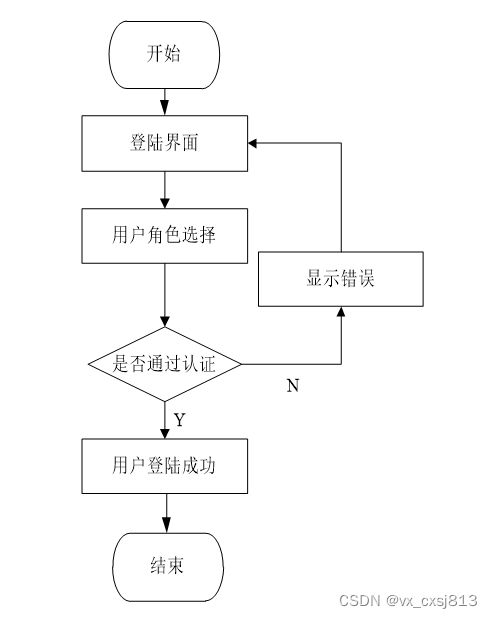 开始

登陆界面

用户角色选择

显示错误

是否通过认证

N

Y

用户登陆成功

结束

CSDN @vx_cxsj813